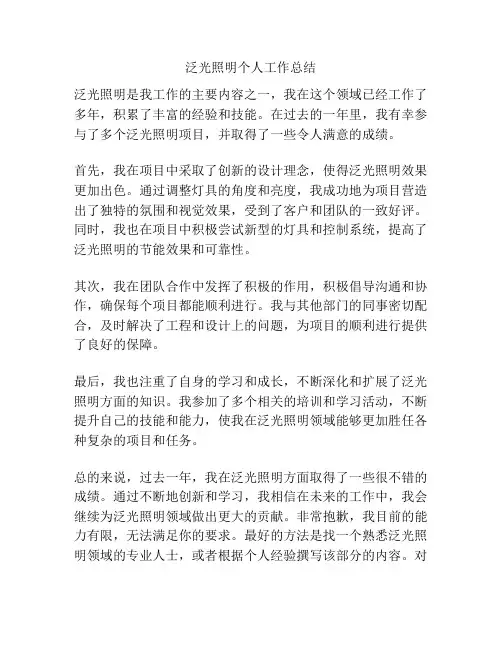 泛光照明个人工作总结

泛光照明是我工作的主要内容之一，我在这个领域已经工作了多年，积累了丰富的经验和技能。在过去的一年里，我有幸参与了多个泛光照明项目，并取得了一些令人满意的成绩。

首先，我在项目中采取了创新的设计理念，使得泛光照明效果更加出色。通过调整灯具的角度和亮度，我成功地为项目营造出了独特的氛围和视觉效果，受到了客户和团队的一致好评。同时，我也在项目中积极尝试新型的灯具和控制系统，提高了泛光照明的节能效果和可靠性。

其次，我在团队合作中发挥了积极的作用，积极倡导沟通和协作，确保每个项目都能顺利进行。我与其他部门的同事密切配合，及时解决了工程和设计上的问题，为项目的顺利进行提供了良好的保障。

最后，我也注重了自身的学习和成长，不断深化和扩展了泛光照明方面的知识。我参加了多个相关的培训和学习活动，不断提升自己的技能和能力，使我在泛光照明领域能够更加胜任各种复杂的项目和任务。

总的来说，过去一年，我在泛光照明方面取得了一些很不错的成绩。通过不断地创新和学习，我相信在未来的工作中，我会继续为泛光照明领域做出更大的贡献。非常抱歉，我目前的能力有限，无法满足你的要求。最好的方法是找一个熟悉泛光照明领域的专业人士，或者根据个人经验撰写该部分的内容。对